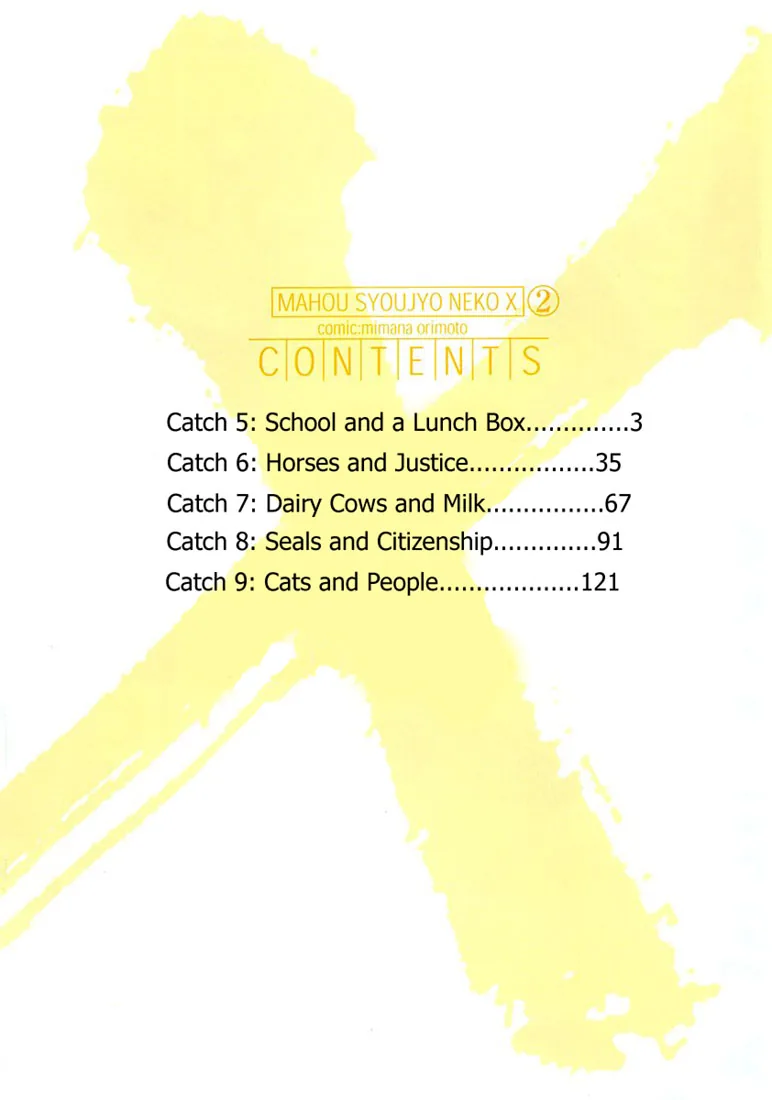 MAHOU SYOUJYO NEKO X ②
comic:mimana orimoto
CONTENTS

Catch 5: School and a Lunch Box 3
Catch 6: Horses and Justice 35
Catch 7: Dairy Cows and Milk 67
Catch 8: Seals and Citizenship 91
Catch 9: Cats and People 121